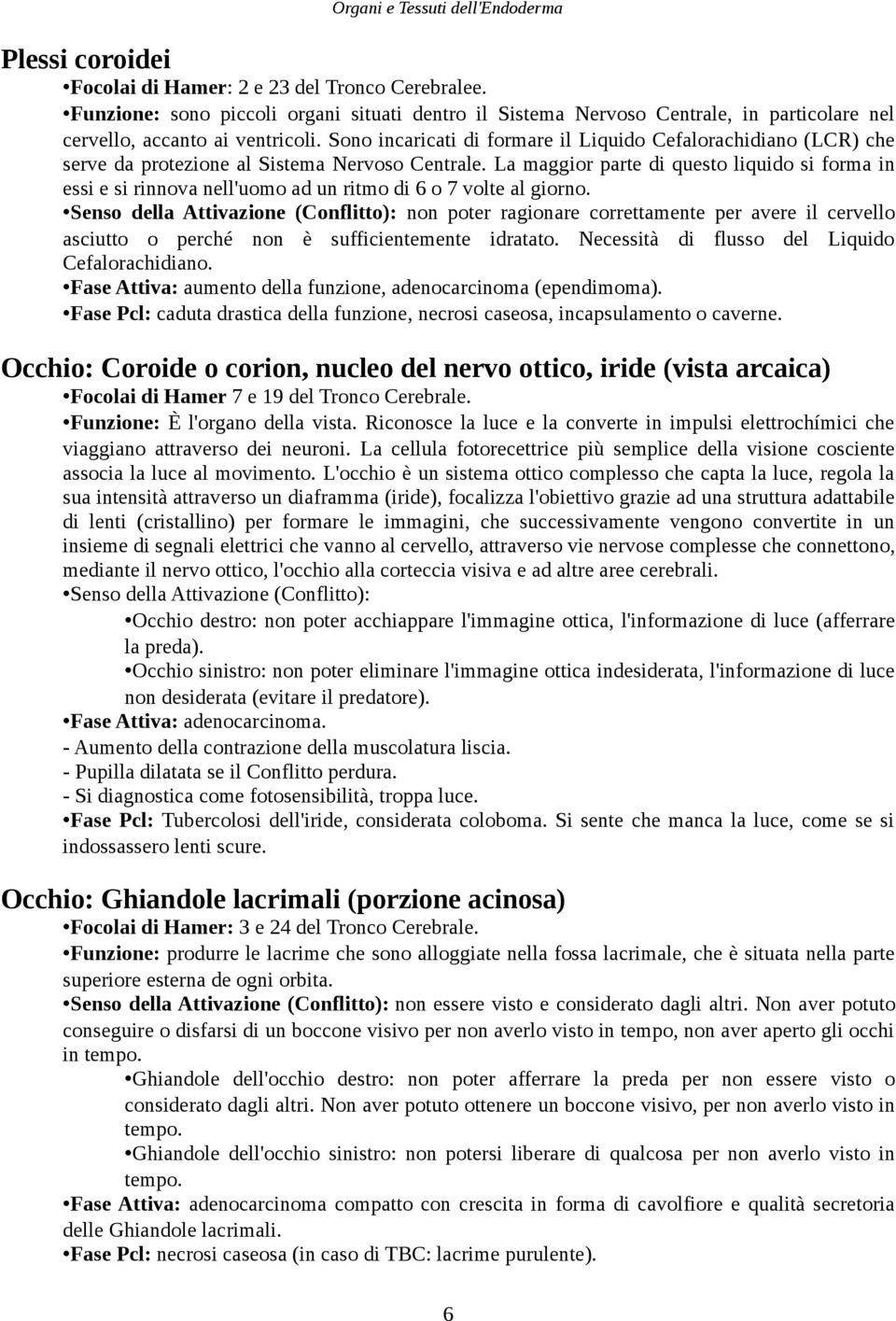 Organi e Tessuti dell'Endoderma

Plessi coroidei
•Focolai di Hamer: 2 e 23 del Tronco Cerebralee.
•Funzione: sono piccoli organi situati dentro il Sistema Nervoso Centrale, in particolare nel cervello, accanto ai ventricoli. Sono incaricati di formare il Liquido Cefalorachidiano (LCR) che serve da protezione al Sistema Nervoso Centrale. La maggior parte di questo liquido si forma in essi e si rinnova nell'uomo ad un ritmo di 6 o 7 volte al giorno.
•Senso della Attivazione (Conflitto): non poter ragionare correttamente per avere il cervello asciutto o perché non è sufficientemente idratato. Necessità di flusso del Liquido Cefalorachidiano.
•Fase Attiva: aumento della funzione, adenocarcinoma (ependimoma).
•Fase Pcl: caduta drastica della funzione, necrosi caseosa, incapsulamento o caverne.

Occhio: Coroide o corion, nucleo del nervo ottico, iride (vista arcaica)
•Focolai di Hamer 7 e 19 del Tronco Cerebrale.
•Funzione: È l'organo della vista. Riconosce la luce e la converte in impulsi elettrochímici che viaggiano attraverso dei neuroni. La cellula fotorecettrice più semplice della visione cosciente associa la luce al movimento. L'occhio è un sistema ottico complesso che capta la luce, regola la sua intensità attraverso un diaframma (iride), focalizza l'obiettivo grazie ad una struttura adattabile di lenti (cristallino) per formare le immagini, che successivamente vengono convertite in un insieme di segnali elettrici che vanno al cervello, attraverso vie nervose complesse che connettono, mediante il nervo ottico, l'occhio alla corteccia visiva e ad altre aree cerebrali.
•Senso della Attivazione (Conflitto):
•Occhio destro: non poter acchiappare l'immagine ottica, l'informazione di luce (afferrare la preda).
•Occhio sinistro: non poter eliminare l'immagine ottica indesiderata, l'informazione di luce non desiderata (evitare il predatore).
•Fase Attiva: adenocarcinoma.
- Aumento della contrazione della muscolatura liscia.
- Pupilla dilatata se il Conflitto perdura.
- Si diagnostica come fotosensibilità, troppa luce.
•Fase Pcl: Tubercolosi dell'iride, considerata coloboma. Si sente che manca la luce, come se si indossassero lenti scure.

Occhio: Ghiandole lacrimali (porzione acinosa)
•Focolai di Hamer: 3 e 24 del Tronco Cerebrale.
•Funzione: produrre le lacrime che sono alloggiate nella fossa lacrimale, che è situata nella parte superiore esterna de ogni orbita.
•Senso della Attivazione (Conflitto): non essere visto e considerato dagli altri. Non aver potuto conseguire o disfarsi di un boccone visivo per non averlo visto in tempo, non aver aperto gli occhi in tempo.
•Ghiandole dell'occhio destro: non poter afferrare la preda per non essere visto o considerato dagli altri. Non aver potuto ottenere un boccone visivo, per non averlo visto in tempo.
•Ghiandole dell'occhio sinistro: non potersi liberare di qualcosa per non averlo visto in tempo.
•Fase Attiva: adenocarcinoma compatto con crescita in forma di cavolfiore e qualità secretoria delle Ghiandole lacrimali.
•Fase Pcl: necrosi caseosa (in caso di TBC: lacrime purulente).

6